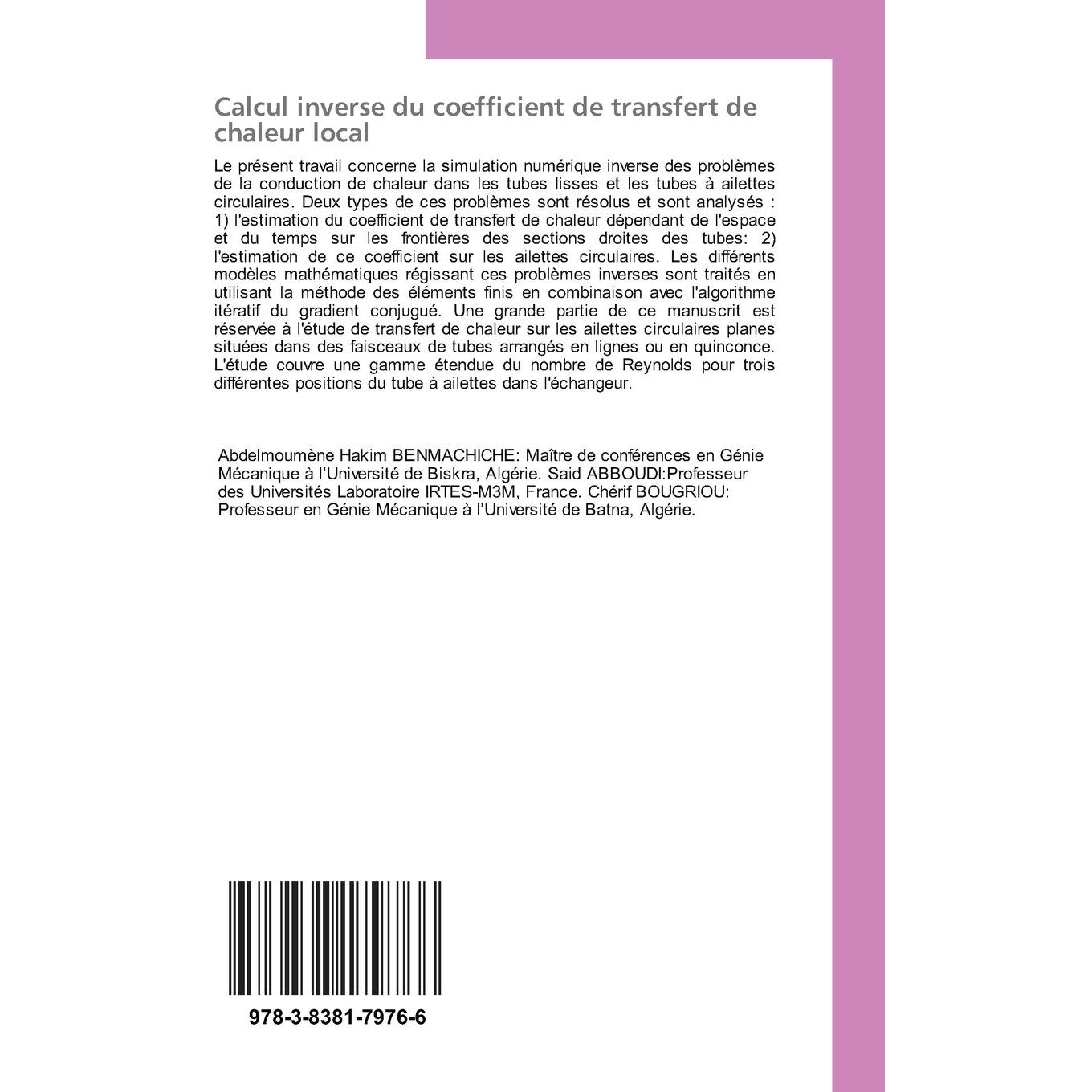 Calcul inverse du coefficient de transfert de chaleur local

Le présent travail concerne la simulation numérique inverse des problèmes de la conduction de chaleur dans les tubes lisses et les tubes à ailettes circulaires. Deux types de ces problèmes sont résolus et sont analysés : 1) l'estimation du coefficient de transfert de chaleur dépendant de l'espace et du temps sur les frontières des sections droites des tubes: 2) l'estimation de ce coefficient sur les ailettes circulaires. Les différents modèles mathématiques régissant ces problèmes inverses sont traités en utilisant la méthode des éléments finis en combinaison avec l'algorithme itératif du gradient conjugué. Une grande partie de ce manuscrit est réservée à l'étude de transfert de chaleur sur les ailettes circulaires planes situées dans des faisceaux de tubes arrangés en lignes ou en quinconce. L'étude couvre une gamme étendue du nombre de Reynolds pour trois différentes positions du tube à ailettes dans l'échangeur.

Abdelmoumène Hakim BENMACHICHE: Maître de conférences en Génie Mécanique à l'Université de Biskra, Algérie. Said ABBOUDI:Professeur des Universités Laboratoire IRTES-M3M, France. Chérif BOUGRIOU: Professeur en Génie Mécanique à l'Université de Batna, Algérie.

978-3-8381-7976-6